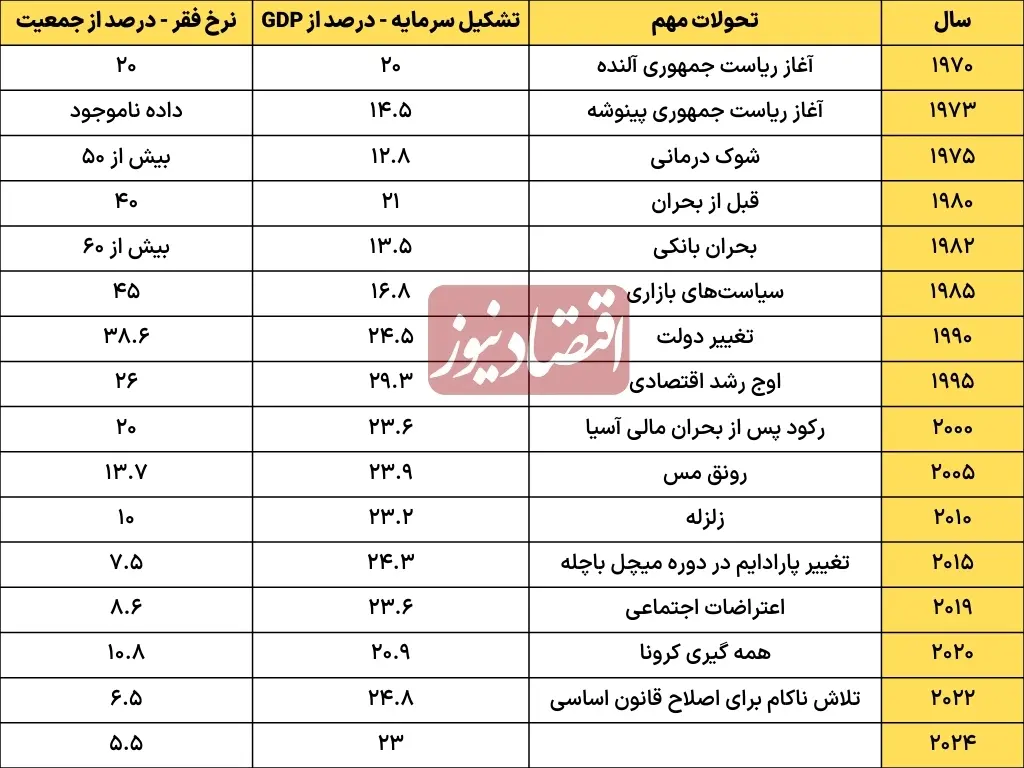 | سال | تحولات مهم | تشکیل سرمایه - درصد از GDP | نرخ فقر - درصد از جمعیت |
|---|---|---|---|
| ۱۹۷۰ | آغاز ریاست جمهوری آلنده | ۲۰ | ۲۰ |
| ۱۹۷۳ | آغاز ریاست جمهوری پینوشه | ۱۴.۵ | داده ناموجود |
| ۱۹۷۵ | شوک درمانی | ۱۲.۸ | بیش از ۵۰ |
| ۱۹۸۰ | قبل از بحران | ۲۱ | ۴۰ |
| ۱۹۸۲ | بحران بانکی | ۱۳.۵ | بیش از ۶۰ |
| ۱۹۸۵ | سیاست‌های بازاری | ۱۶.۸ | ۴۵ |
| ۱۹۹۰ | تغییر دولت | ۲۴.۵ | ۳۸.۶ |
| ۱۹۹۵ | اوج رشد اقتصادی | ۲۹.۳ | ۲۶ |
| ۲۰۰۰ | رکود پس از بحران مالی آسیا | ۲۳.۶ | ۲۰ |
| ۲۰۰۵ | رونق مس | ۲۳.۹ | ۱۳.۷ |
| ۲۰۱۰ | زلزله | ۲۳.۲ | ۱۰ |
| ۲۰۱۵ | تغییر پارادایم در دوره میچل باچله | ۲۴.۳ | ۷.۵ |
| ۲۰۱۹ | اعتراضات اجتماعی | ۲۳.۶ | ۸.۶ |
| ۲۰۲۰ | همه گیری کرونا | ۲۰.۹ | ۱۰.۸ |
| ۲۰۲۲ | تلاش ناکام برای اصلاح قانون اساسی | ۲۴.۸ | ۶.۵ |
| ۲۰۲۴ | | ۲۳ | ۵.۵ |

اقتصادنیوز